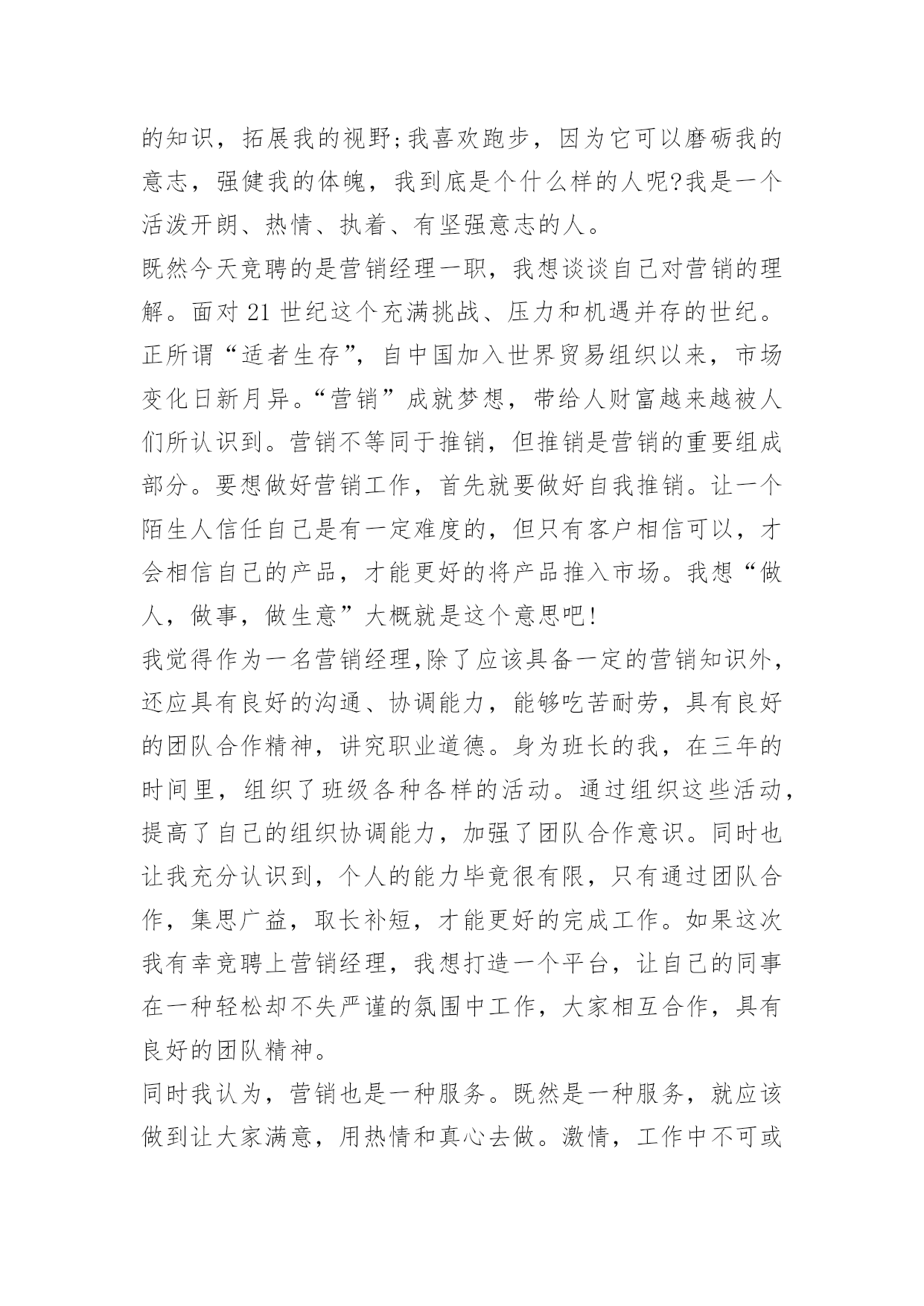 的知识，拓展我的视野;我喜欢跑步，因为它可以磨砺我的意志，强健我的体魄，我到底是个什么样的人呢?我是一个活泼开朗、热情、执着、有坚强意志的人。

既然今天竞聘的是营销经理一职，我想谈谈自己对营销的理解。面对 21 世纪这个充满挑战、压力和机遇并存的世纪。正所谓“适者生存”，自中国加入世界贸易组织以来，市场变化日新月异。“营销”成就梦想，带给人财富越来越被人们所认识到。营销不等同于推销，但推销是营销的重要组成部分。要想做好营销工作，首先就要做好自我推销。让一个陌生人信任自己是有一定难度的，但只有客户相信可以，才会相信自己的产品，才能更好的将产品推入市场。我想“做人，做事，做生意”大概就是这个意思吧!

我觉得作为一名营销经理,除了应该具备一定的营销知识外，还应具有良好的沟通、协调能力，能够吃苦耐劳，具有良好的团队合作精神，讲究职业道德。身为班长的我，在三年的时间里，组织了班级各种各样的活动。通过组织这些活动，提高了自己的组织协调能力，加强了团队合作意识。同时也让我充分认识到，个人的能力毕竟很有限，只有通过团队合作，集思广益，取长补短，才能更好的完成工作。如果这次我有幸竞聘上营销经理，我想打造一个平台，让自己的同事在一种轻松却不失严谨的氛围中工作，大家相互合作，具有良好的团队精神。

同时我认为，营销也是一种服务。既然是一种服务，就应该做到让大家满意，用热情和真心去做。激情，工作中不可或